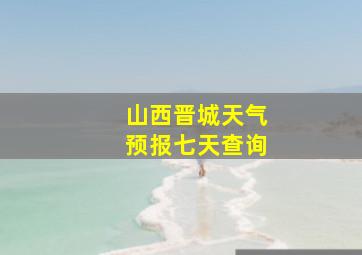 山西晋城天气
预报七天查询